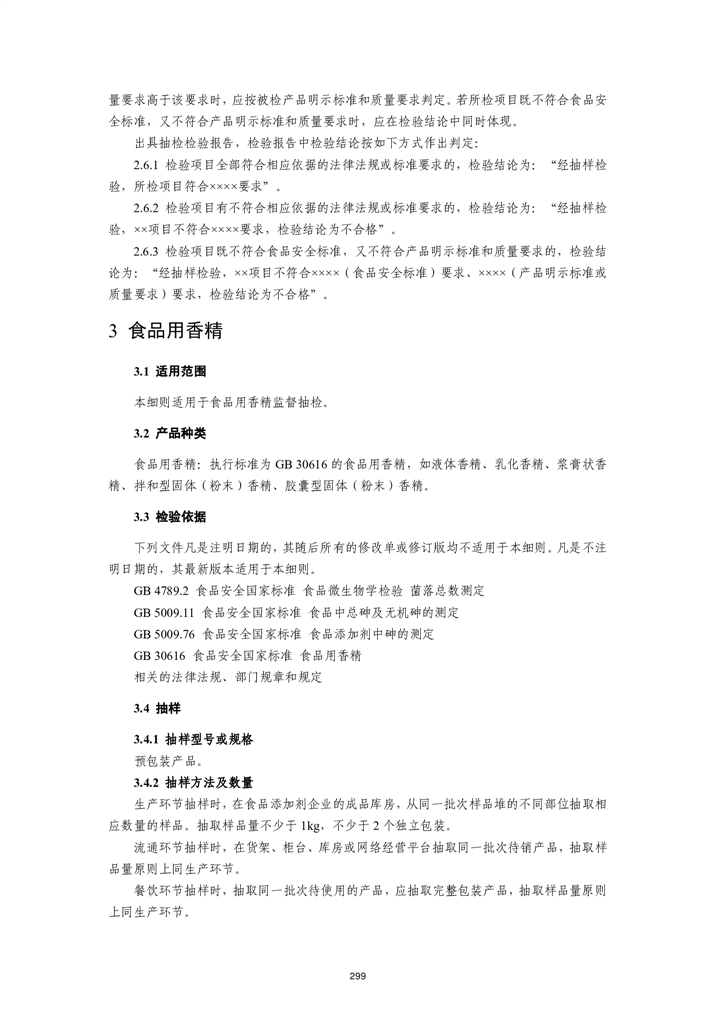 量要求高于该要求时，应按被检产品明示标准和质量要求判定。若所检项目既不符合食品安全标准，又不符合产品明示标准和质量要求时，应在检验结论中同时体现。

出具抽检检验报告，检验报告中检验结论按如下方式作出判定：

2.6.1 检验项目全部符合相应依据的法律法规或标准要求的，检验结论为：“经抽样检验，所检项目符合××××要求”。

2.6.2 检验项目有不符合相应依据的法律法规或标准要求的，检验结论为：“经抽样检验，××项目不符合××××要求，检验结论为不合格”。

2.6.3 检验项目既不符合食品安全标准，又不符合产品明示标准和质量要求的，检验结论为：“经抽样检验，××项目不符合××××（食品安全标准）要求、××××（产品明示标准或质量要求）要求，检验结论为不合格”。

3 食品用香精

3.1 适用范围

本细则适用于食品用香精监督抽检。

3.2 产品种类

食品用香精：执行标准为 GB 30616 的食品用香精，如液体香精、乳化香精、浆膏状香精、拌和型固体（粉末）香精、胶囊型固体（粉末）香精。

3.3 检验依据

下列文件凡是注明日期的，其随后所有的修改单或修订版均不适用于本细则。凡是不注明日期的，其最新版本适用于本细则。

GB 4789.2 食品安全国家标准 食品微生物学检验 菌落总数测定

GB 5009.11 食品安全国家标准 食品中总砷及无机砷的测定

GB 5009.76 食品安全国家标准 食品添加剂中砷的测定

GB 30616 食品安全国家标准 食品用香精

相关的法律法规、部门规章和规定

3.4 抽样

3.4.1 抽样型号或规格

预包装产品。

3.4.2 抽样方法及数量

生产环节抽样时，在食品添加剂企业的成品库房，从同一批次样品堆的不同部位抽取相应数量的样品。抽取样品量不少于 1kg，不少于 2 个独立包装。

流通环节抽样时，在货架、柜台、库房或网络经营平台抽取同一批次待销产品，抽取样品量原则上同生产环节。

餐饮环节抽样时，抽取同一批次待使用的产品，应抽取完整包装产品，抽取样品量原则上同生产环节。

299